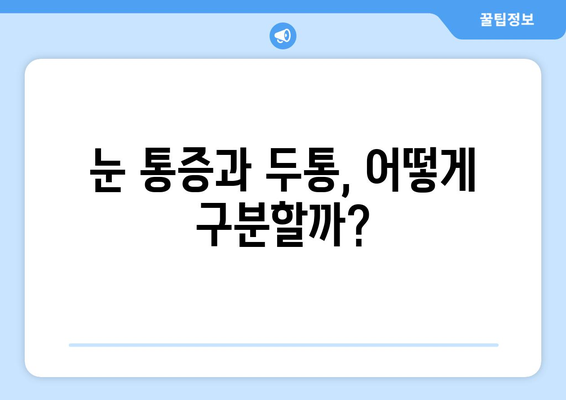 꿀팁정보

눈 통증과 두통, 어떻게 구분할까?